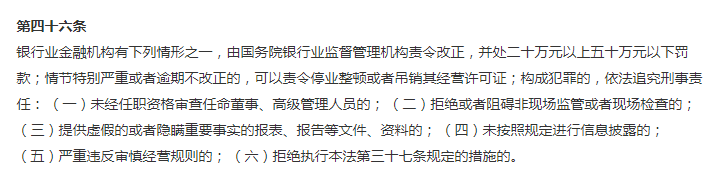 第四十六条

银行业金融机构有下列情形之一，由国务院银行业监督管理机构责令改正，并处二十万元以上五十万元以下罚款；情节特别严重或者逾期不改正的，可以责令停业整顿或者吊销其经营许可证；构成犯罪的，依法追究刑事责任：（一）未经任职资格审查任命董事、高级管理人员的；（二）拒绝或者阻碍非现场监管或者现场检查的；（三）提供虚假的或者隐瞒重要事实的报表、报告等文件、资料的；（四）未按照规定进行信息披露的；（五）严重违反审慎经营规则的；（六）拒绝执行本法第三十七条规定的措施的。